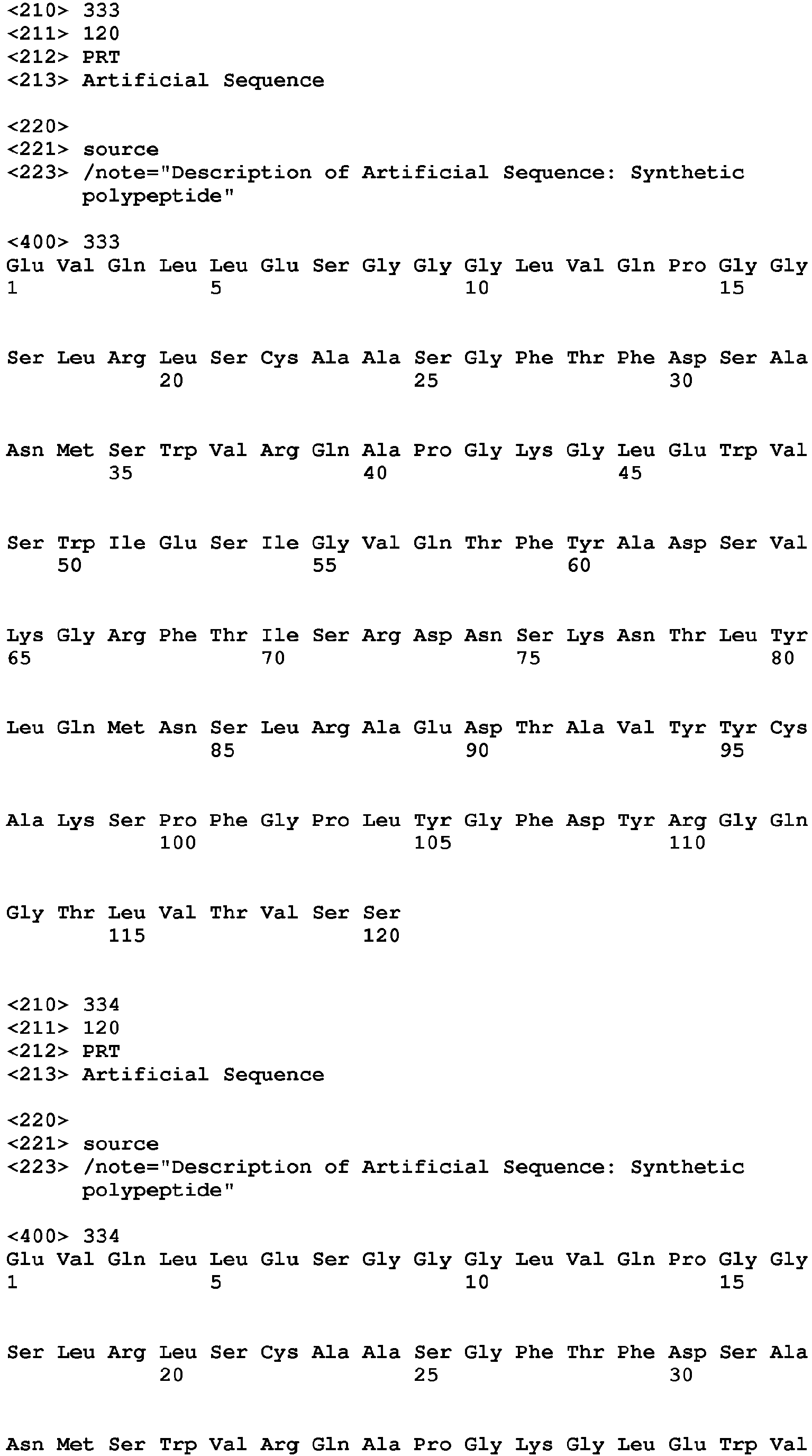 <210> 333
<211> 120
<212> PRT
<213> Artificial Sequence

<220>
<221> source
<223> /note="Description of Artificial Sequence: Synthetic polypeptide"

<400> 333
Glu Val Gln Leu Leu Glu Ser Gly Gly Gly Leu Val Gln Pro Gly Gly
1 5 10 15

Ser Leu Arg Leu Ser Cys Ala Ala Ser Gly Phe Thr Phe Asp Ser Ala
20 25 30

Asn Met Ser Trp Val Arg Gln Ala Pro Gly Lys Gly Leu Glu Trp Val
35 40 45

Ser Trp Ile Glu Ser Ile Gly Val Gln Thr Phe Tyr Ala Asp Ser Val
50 55 60

Lys Gly Arg Phe Thr Ile Ser Arg Asp Asn Ser Lys Asn Thr Leu Tyr
65 70 75 80

Leu Gln Met Asn Ser Leu Arg Ala Glu Asp Thr Ala Val Tyr Tyr Cys
85 90 95

Ala Lys Ser Pro Phe Gly Pro Leu Tyr Gly Phe Asp Tyr Arg Gly Gln
100 105 110

Gly Thr Leu Val Thr Val Ser Ser
115 120

<210> 334
<211> 120
<212> PRT
<213> Artificial Sequence

<220>
<221> source
<223> /note="Description of Artificial Sequence: Synthetic polypeptide"

<400> 334
Glu Val Gln Leu Leu Glu Ser Gly Gly Gly Leu Val Gln Pro Gly Gly
1 5 10 15

Ser Leu Arg Leu Ser Cys Ala Ala Ser Gly Phe Thr Phe Asp Ser Ala
20 25 30

Asn Met Ser Trp Val Arg Gln Ala Pro Gly Lys Gly Leu Glu Trp Val